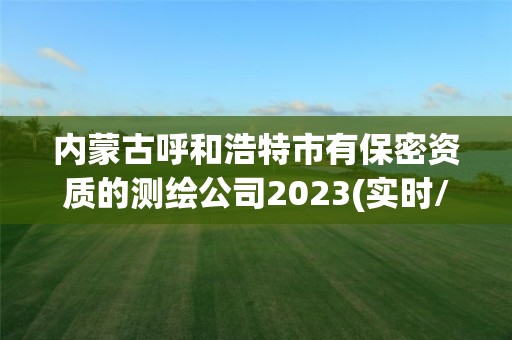 内蒙古呼和浩特市有保密资质的测绘公司2023(实时/